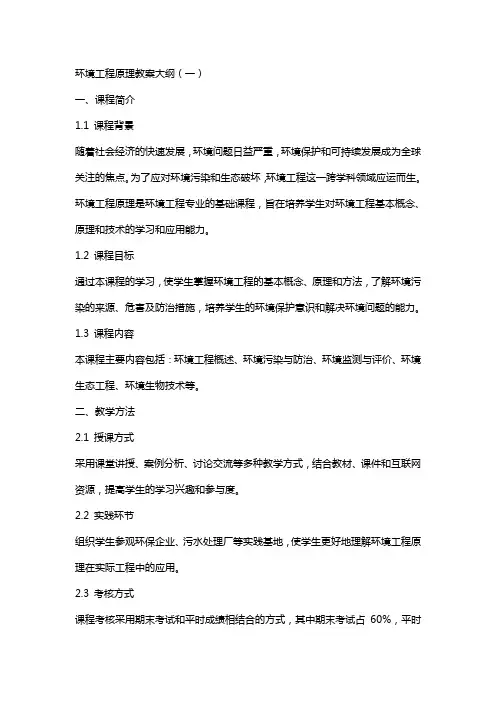 环境工程原理教案大纲（一）

一、课程简介

1.1 课程背景

随着社会经济的快速发展，环境问题日益严重，环境保护和可持续发展成为全球关注的焦点。为了应对环境污染和生态破坏，环境工程这一跨学科领域应运而生。环境工程原理是环境工程专业的基础课程，旨在培养学生对环境工程基本概念、原理和技术的学习和应用能力。

1.2 课程目标

通过本课程的学习，使学生掌握环境工程的基本概念、原理和方法，了解环境污染的来源、危害及防治措施，培养学生的环境保护意识和解决环境问题的能力。

1.3 课程内容

本课程主要内容包括：环境工程概述、环境污染与防治、环境监测与评价、环境生态工程、环境生物技术等。

二、教学方法

2.1 授课方式

采用课堂讲授、案例分析、讨论交流等多种教学方式，结合教材、课件和互联网资源，提高学生的学习兴趣和参与度。

2.2 实践环节

组织学生参观环保企业、污水处理厂等实践基地，使学生更好地理解环境工程原理在实际工程中的应用。

2.3 考核方式

课程考核采用期末考试和平时成绩相结合的方式，其中期末考试占 60%，平时